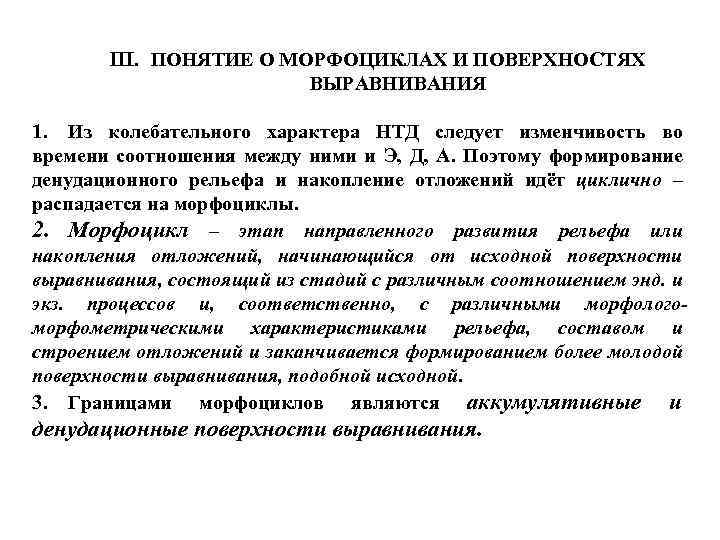 III. ПОНЯТИЕ О МОРФОЦИКЛАХ И ПОВЕРХНОСТЯХ ВЫРАВНИВАНИЯ

1. Из колебательного характера НТД следует изменчивость во времени соотношения между ними и Э, Д, А. Поэтому формирование денудационного рельефа и накопление отложений идёт циклично – распадается на морфоциклы.

2. Морфоцикл – этап направленного развития рельефа или накопления отложений, начинающийся от исходной поверхности выравнивания, состоящий из стадий с различным соотношением энд. и экз. процессов и, соответственно, с различными морфолого-морфометрическими характеристиками рельефа, составом и строением отложений и заканчивается формированием более молодой поверхности выравнивания, подобной исходной.

3. Границами морфоциклов являются аккумулятивные и денудационные поверхности выравнивания.